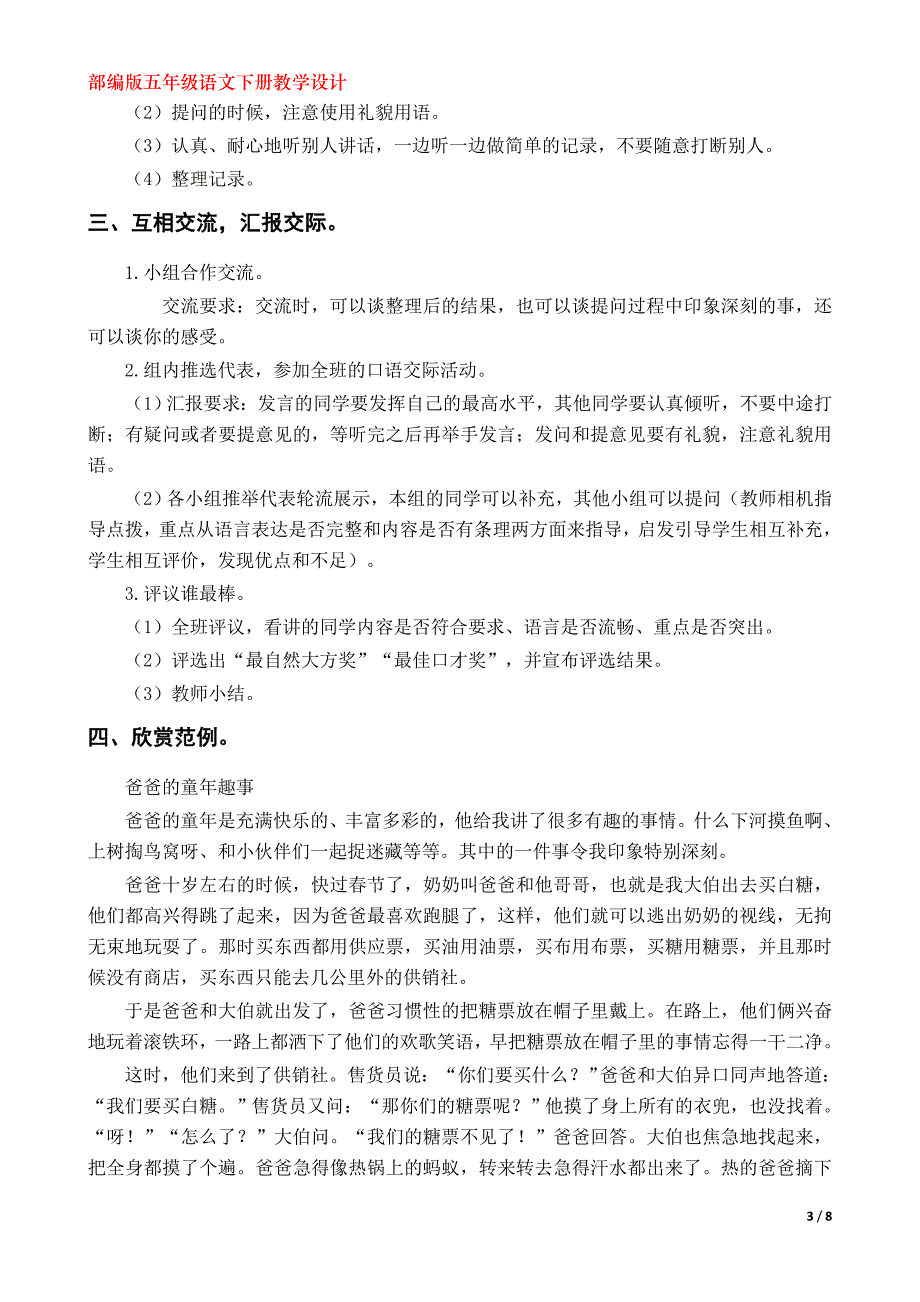 部编版五年级语文下册教学设计

（2）提问的时候，注意使用礼貌用语。

（3）认真、耐心地听别人讲话，一边听一边做简单的记录，不要随意打断别人。

（4）整理记录。

三、互相交流，汇报交际。

1.小组合作交流。

交流要求：交流时，可以谈整理后的结果，也可以谈提问过程中印象深刻的事，还可以谈你的感受。

2.组内推选代表，参加全班的口语交际活动。

（1）汇报要求：发言的同学要发挥自己的最高水平，其他同学要认真倾听，不要中途打断；有疑问或者要提意见的，等听完之后再举手发言；发问和提意见要有礼貌，注意礼貌用语。

（2）各小组推举代表轮流展示，本组的同学可以补充，其他小组可以提问（教师相机指导点拨，重点从语言表达是否完整和内容是否有条理两方面来指导，启发引导学生相互补充，学生相互评价，发现优点和不足）。

3.评议谁最棒。

（1）全班评议，看讲的同学内容是否符合要求、语言是否流畅、重点是否突出。

（2）评选出“最自然大方奖”“最佳口才奖”，并宣布评选结果。

（3）教师小结。

四、欣赏范例。

爸爸的童年趣事

爸爸的童年是充满快乐的、丰富多彩的，他给我讲了很多有趣的事情。什么下河摸鱼啊、上树掏鸟窝呀、和小伙伴们一起捉迷藏等等。其中的一件事令我印象特别深刻。

爸爸十岁左右的时候，快过春节了，奶奶叫爸爸和他哥哥，也就是我大伯出去买白糖，他们都高兴得跳了起来，因为爸爸最喜欢跑腿了，这样，他们就可以逃出奶奶的视线，无拘无束地玩耍了。那时买东西都用供应票，买油用油票，买布用布票，买糖用糖票，并且那时候没有商店，买东西只能去几公里外的供销社。

于是爸爸和大伯就出发了，爸爸习惯性的把糖票放在帽子里戴上。在路上，他们俩兴奋地玩着滚铁环，一路上都洒下了他们的欢歌笑语，早把糖票放在帽子里的事情忘得一干二净。

这时，他们来到了供销社。售货员说：“你们要买什么？”爸爸和大伯异口同声地答道：“我们要买白糖。”售货员又问：“那你们的糖票呢？”他摸了身上所有的衣兜，也没找着。“呀！”“怎么了？”大伯问。“我们的糖票不见了！”爸爸回答。大伯也焦急地找起来，把全身都摸了个遍。爸爸急得像热锅上的蚂蚁，转来转去急得汗水都出来了。热的爸爸摘下

3 / 8